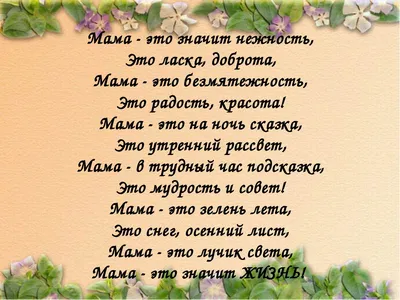 Мама - это значит нежность,
Это ласка, доброта,
Мама - это безмятежность,
Это радость, красота!
Мама - это на ночь сказка,
Это утренний рассвет,
Мама - в трудный час подсказка,
Это мудрость и совет!
Мама - это зелень лета,
Это снег, осенний лист,
Мама - это лучик света,
Мама - это значит ЖИЗНЬ!